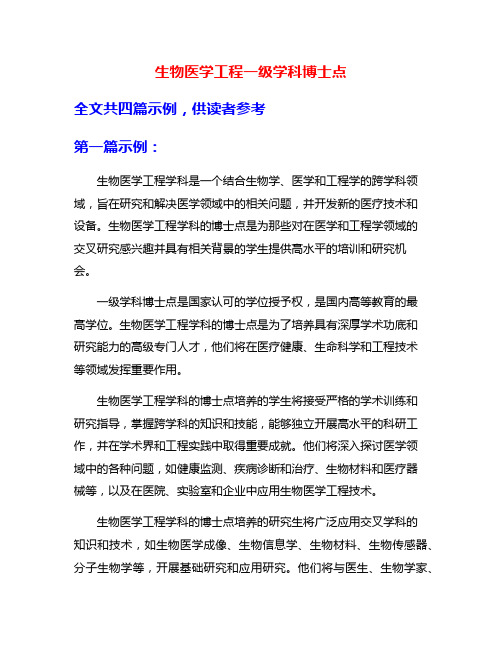 生物医学工程一级学科博士点

全文共四篇示例，供读者参考

第一篇示例：

生物医学工程学科是一个结合生物学、医学和工程学的跨学科领域，旨在研究和解决医学领域中的相关问题，并开发新的医疗技术和设备。生物医学工程学科的博士点是为那些对在医学和工程学领域的交叉研究感兴趣并具有相关背景的学生提供高水平的培训和研究机会。

一级学科博士点是国家认可的学位授予权，是国内高等教育的最高学位。生物医学工程学科的博士点是为了培养具有深厚学术功底和研究能力的高级专门人才，他们将在医疗健康、生命科学和工程技术等领域发挥重要作用。

生物医学工程学科的博士点培养的学生将接受严格的学术训练和研究指导，掌握跨学科的知识和技能，能够独立开展高水平的科研工作，并在学术界和工程实践中取得重要成就。他们将深入探讨医学领域中的各种问题，如健康监测、疾病诊断和治疗、生物材料和医疗器械等，以及在医院、实验室和企业中应用生物医学工程技术。

生物医学工程学科的博士点培养的研究生将广泛应用交叉学科的知识和技术，如生物医学成像、生物信息学、生物材料、生物传感器、分子生物学等，开展基础研究和应用研究。他们将与医生、生物学家、